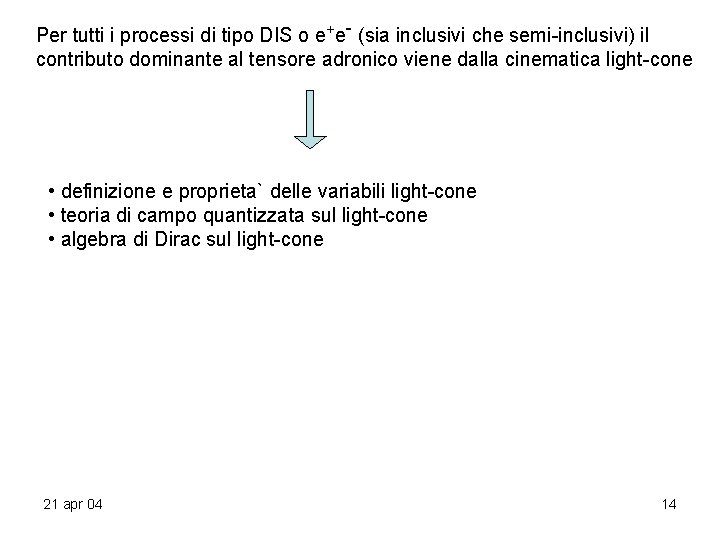 Per tutti i processi di tipo DIS o $e^+e^-$ (sia inclusivi che semi-inclusivi) il contributo dominante al tensore adronico viene dalla cinematica light-cone

• definizione e proprieta` delle variabili light-cone
• teoria di campo quantizzata sul light-cone
• algebra di Dirac sul light-cone

21 apr 04

14